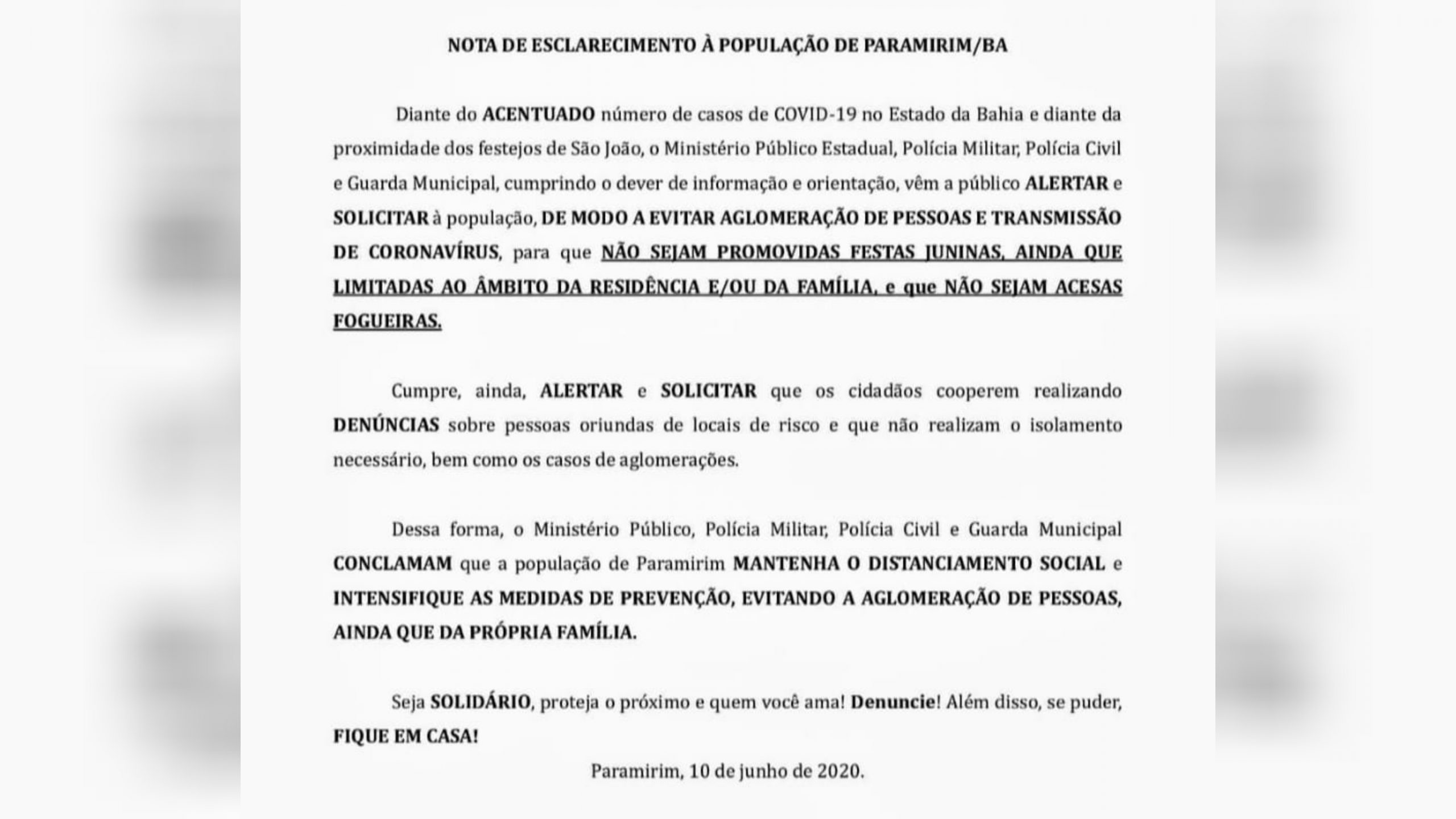 NOTA DE ESCLARECIMENTO À POPULAÇÃO DE PARAMIRIM/BA

Diante do ACENTUADO número de casos de COVID-19 no Estado da Bahia e diante da proximidade dos festejos de São João, o Ministério Público Estadual, Polícia Militar, Polícia Civil e Guarda Municipal, cumprindo o dever de informação e orientação, vêm a público ALERTAR e SOLICITAR à população, DE MODO A EVITAR AGLOMERAÇÃO DE PESSOAS E TRANSMISSÃO DE CORONAVÍRUS, para que NÃO SEJAM PROMOVIDAS FESTAS JUNINAS, AINDA QUE LIMITADAS AO ÂMBITO DA RESIDÊNCIA E/OU DA FAMÍLIA, e que NÃO SEJAM ACESAS FOGUEIRAS.

Cumpre, ainda, ALERTAR e SOLICITAR que os cidadãos cooperem realizando DENÚNCIAS sobre pessoas oriundas de locais de risco e que não realizam o isolamento necessário, bem como os casos de aglomerações.

Dessa forma, o Ministério Público, Polícia Militar, Polícia Civil e Guarda Municipal CONCLAMAM que a população de Paramirim MANTENHA O DISTANCIAMENTO SOCIAL e INTENSIFIQUE AS MEDIDAS DE PREVENÇÃO, EVITANDO A AGLOMERAÇÃO DE PESSOAS, AINDA QUE DA PRÓPRIA FAMÍLIA.

Seja SOLIDÁRIO, proteja o próximo e quem você ama! Denuncie! Além disso, se puder, FIQUE EM CASA!

Paramirim, 10 de junho de 2020.